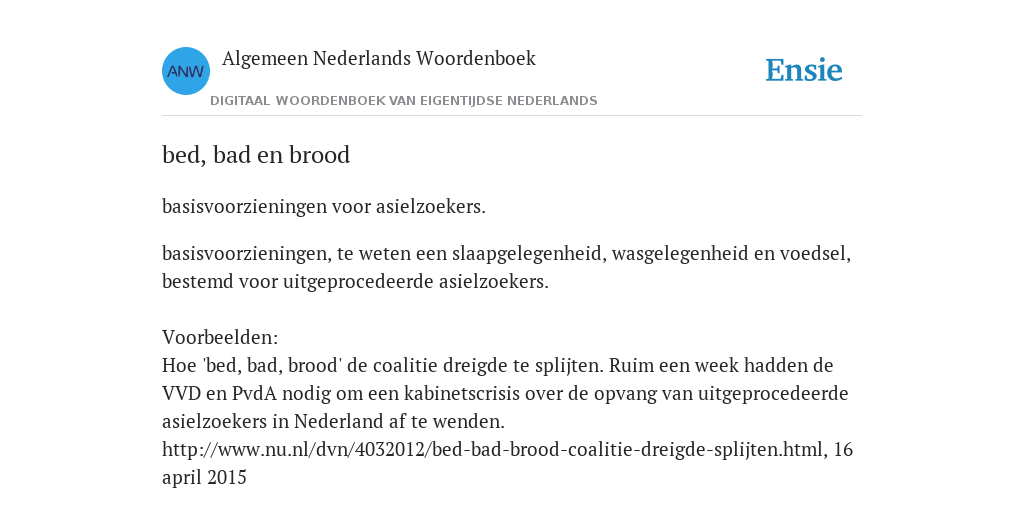 ANW Algemeen Nederlands Woordenboek
DIGITAAL WOORDENBOEK VAN EIGENTIJDSE NEDERLANDS

Ensie

bed, bad en brood

basisvoorzieningen voor asielzoekers.

basisvoorzieningen, te weten een slaapgelegenheid, wasgelegenheid en voedsel, bestemd voor uitgeprocedeerde asielzoekers.

Voorbeelden:
Hoe 'bed, bad, brood' de coalitie dreigde te splijten. Ruim een week hadden de VVD en PvdA nodig om een kabinetscrisis over de opvang van uitgeprocedeerde asielzoekers in Nederland af te wenden.
http://www.nu.nl/dvn/4032012/bed-bad-brood-coalitie-dreigde-splijten.html, 16 april 2015